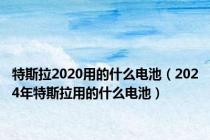 特斯拉2020用的什么电池（2024年特斯拉用的什么电池）